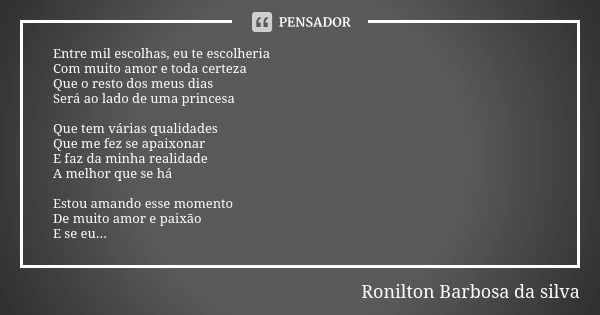 PENSADOR

Entre mil escolhas, eu te escolheria
Com muito amor e toda certeza
Que o resto dos meus dias
Será ao lado de uma princesa

Que tem várias qualidades
Que me fez se apaixonar
E faz da minha realidade
A melhor que se há

Estou amando esse momento
De muito amor e paixão
E se eu...

Ronilton Barbosa da silva